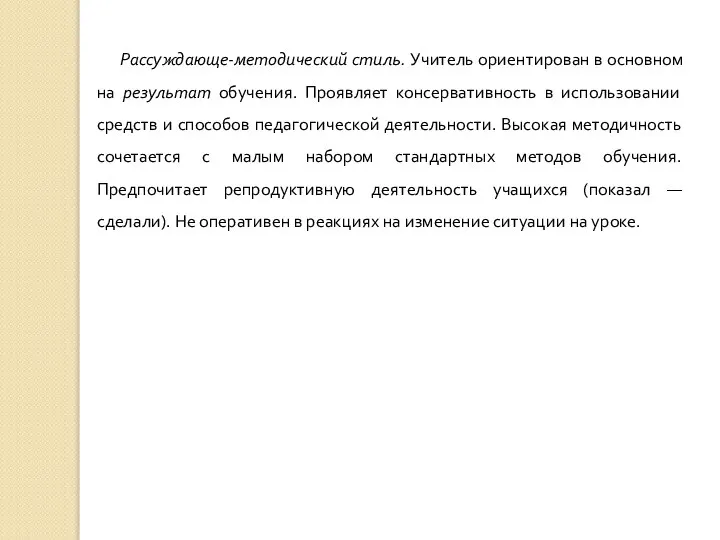 Рассуждающе-методический стиль. Учитель ориентирован в основном на результат обучения. Проявляет консервативность в использовании средств и способов педагогической деятельности. Высокая методичность сочетается с малым набором стандартных методов обучения. Предпочитает репродуктивную деятельность учащихся (показал — сделали). Не оперативен в реакциях на изменение ситуации на уроке.